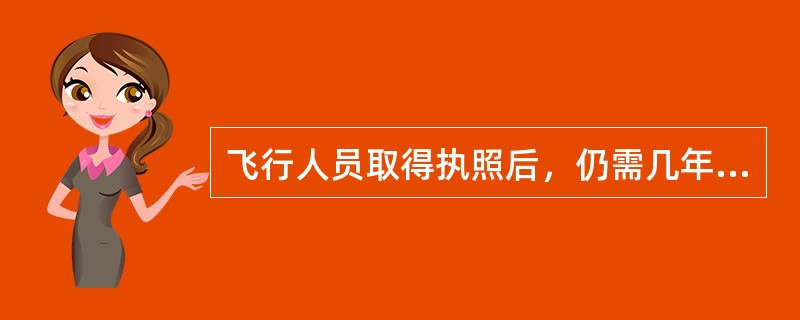 飞行人员取得执照后，仍需几年...